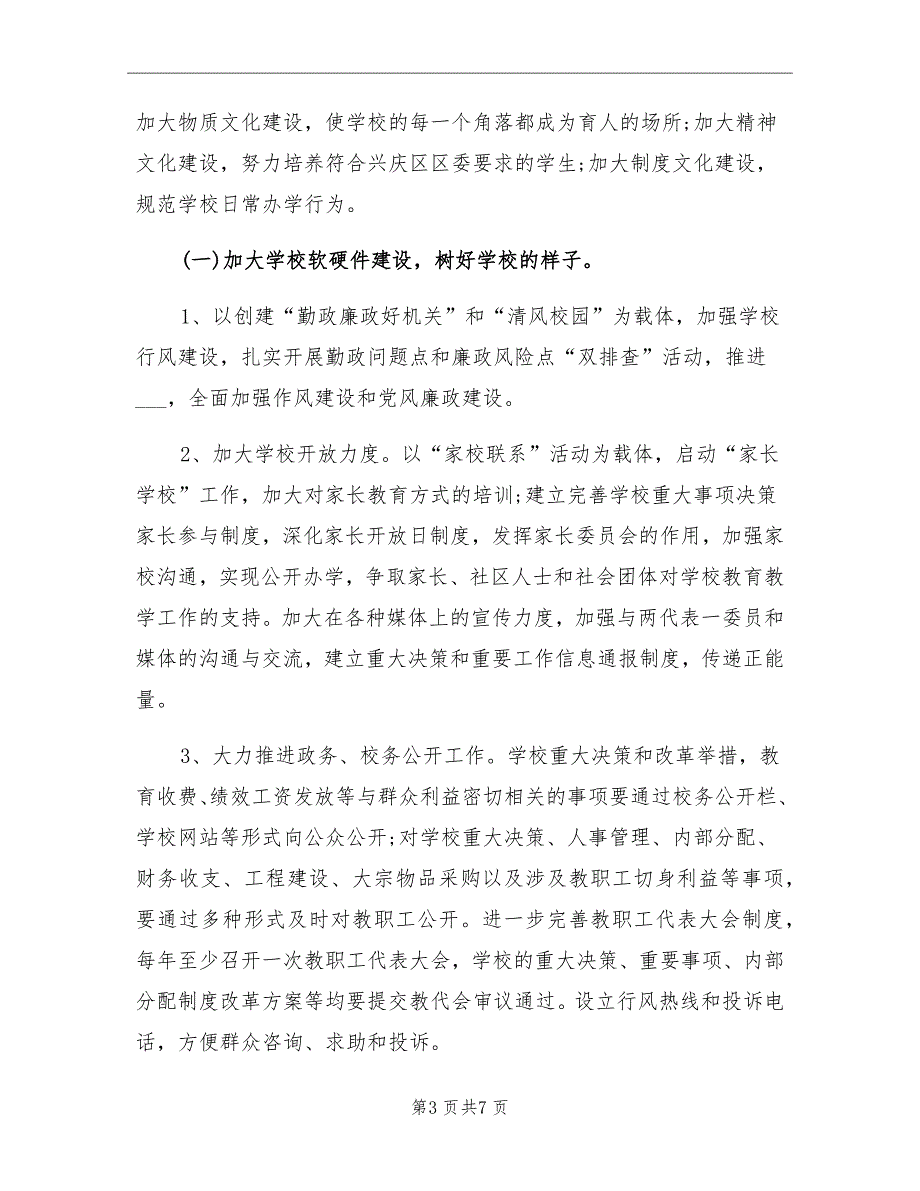 加大物质文化建设，使学校的每一个角落都成为育人的场所;加大精神文化建设，努力培养符合兴庆区区委要求的学生;加大制度文化建设，规范学校日常办学行为。

(一)加大学校软硬件建设，树好学校的样子。

1、以创建“勤政廉政好机关”和“清风校园”为载体，加强学校行风建设，扎实开展勤政问题点和廉政风险点“双排查”活动，推进___，全面加强作风建设和党风廉政建设。

2、加大学校开放力度。以“家校联系”活动为载体，启动“家长学校”工作，加大对家长教育方式的培训;建立完善学校重大事项决策家长参与制度，深化家长开放日制度，发挥家长委员会的作用，加强家校沟通，实现公开办学，争取家长、社区人士和社会团体对学校教育教学工作的支持。加大在各种媒体上的宣传力度，加强与两代表一委员和媒体的沟通与交流，建立重大决策和重要工作信息通报制度，传递正能量。

3、大力推进政务、校务公开工作。学校重大决策和改革举措，教育收费、绩效工资发放等与群众利益密切相关的事项要通过校务公开栏、学校网站等形式向公众公开;对学校重大决策、人事管理、内部分配、财务收支、工程建设、大宗物品采购以及涉及教职工切身利益等事项，要通过多种形式及时对教职工公开。进一步完善教职工代表大会制度，每年至少召开一次教职工代表大会，学校的重大决策、重要事项、内部分配制度改革方案等均要提交教代会审议通过。设立行风热线和投诉电话，方便群众咨询、求助和投诉。

第3页共7页